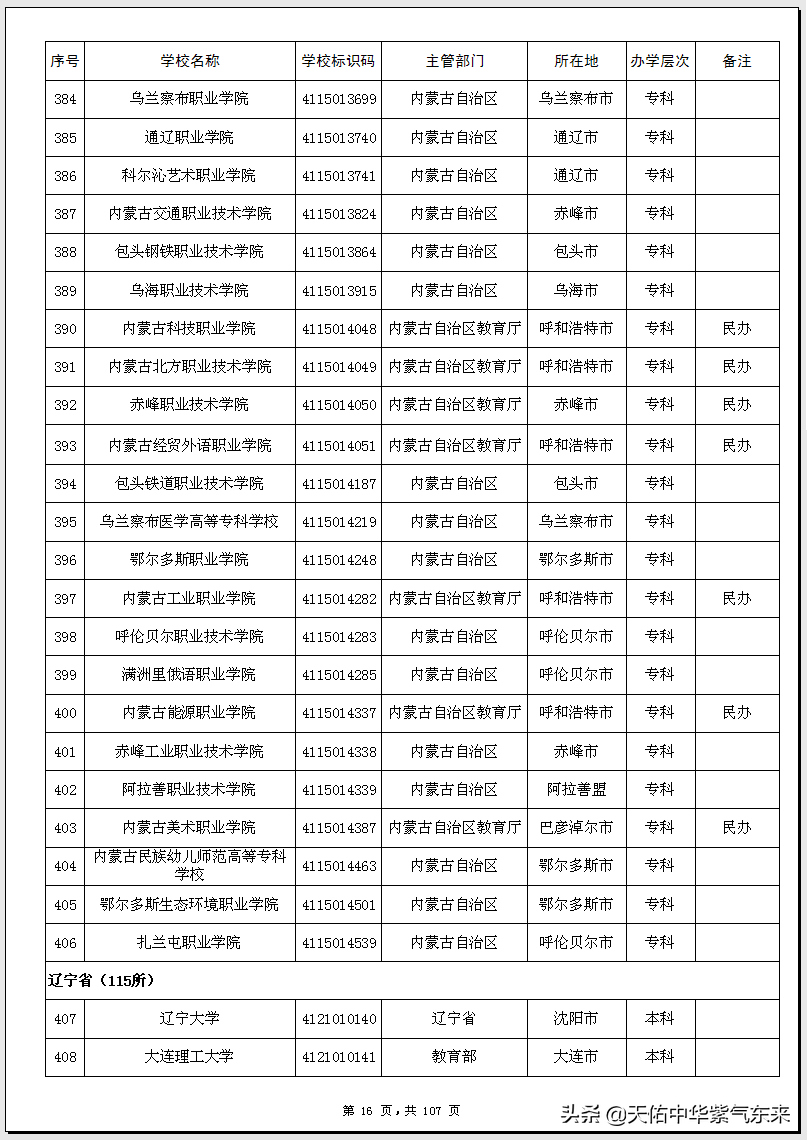 | 序号 | 学校名称 | 学校标识码 | 主管部门 | 所在地 | 办学层次 | 备注 |
|---|---|---|---|---|---|---|
| 384 | 乌兰察布职业学院 | 4115013699 | 内蒙古自治区 | 乌兰察布市 | 专科 | |
| 385 | 通辽职业学院 | 4115013740 | 内蒙古自治区 | 通辽市 | 专科 | |
| 386 | 科尔沁艺术职业学院 | 4115013741 | 内蒙古自治区 | 通辽市 | 专科 | |
| 387 | 内蒙古交通职业技术学院 | 4115013824 | 内蒙古自治区 | 赤峰市 | 专科 | |
| 388 | 包头钢铁职业技术学院 | 4115013864 | 内蒙古自治区 | 包头市 | 专科 | |
| 389 | 乌海职业技术学院 | 4115013915 | 内蒙古自治区 | 乌海市 | 专科 | |
| 390 | 内蒙古科技职业学院 | 4115014048 | 内蒙古自治区教育厅 | 呼和浩特市 | 专科 | 民办 |
| 391 | 内蒙古北方职业技术学院 | 4115014049 | 内蒙古自治区教育厅 | 呼和浩特市 | 专科 | 民办 |
| 392 | 赤峰职业技术学院 | 4115014050 | 内蒙古自治区教育厅 | 赤峰市 | 专科 | 民办 |
| 393 | 内蒙古经贸外语职业学院 | 4115014051 | 内蒙古自治区教育厅 | 呼和浩特市 | 专科 | 民办 |
| 394 | 包头铁道职业技术学院 | 4115014187 | 内蒙古自治区 | 包头市 | 专科 | |
| 395 | 乌兰察布医学高等专科学校 | 4115014219 | 内蒙古自治区 | 乌兰察布市 | 专科 | |
| 396 | 鄂尔多斯职业学院 | 4115014248 | 内蒙古自治区 | 鄂尔多斯市 | 专科 | |
| 397 | 内蒙古工业职业学院 | 4115014282 | 内蒙古自治区教育厅 | 呼和浩特市 | 专科 | 民办 |
| 398 | 呼伦贝尔职业技术学院 | 4115014283 | 内蒙古自治区 | 呼伦贝尔市 | 专科 | |
| 399 | 满洲里俄语职业学院 | 4115014285 | 内蒙古自治区 | 呼伦贝尔市 | 专科 | |
| 400 | 内蒙古能源职业学院 | 4115014337 | 内蒙古自治区教育厅 | 呼和浩特市 | 专科 | 民办 |
| 401 | 赤峰工业职业技术学院 | 4115014338 | 内蒙古自治区 | 赤峰市 | 专科 | |
| 402 | 阿拉善职业技术学院 | 4115014339 | 内蒙古自治区 | 阿拉善盟 | 专科 | |
| 403 | 内蒙古美术职业学院 | 4115014387 | 内蒙古自治区教育厅 | 巴彦淖尔市 | 专科 | 民办 |
| 404 | 内蒙古民族幼儿师范高等专科学校 | 4115014463 | 内蒙古自治区 | 鄂尔多斯市 | 专科 | |
| 405 | 鄂尔多斯生态环境职业学院 | 4115014501 | 内蒙古自治区 | 鄂尔多斯市 | 专科 | |
| 406 | 扎兰屯职业学院 | 4115014539 | 内蒙古自治区 | 呼伦贝尔市 | 专科 | |
| 辽宁省（115所） | | | | | | |
| 407 | 辽宁大学 | 4121010140 | 辽宁省 | 沈阳市 | 本科 | |
| 408 | 大连理工大学 | 4121010141 | 教育部 | 大连市 | 本科 | |

第 16 页，共 107 页

头条 @天佑中华紫气东来